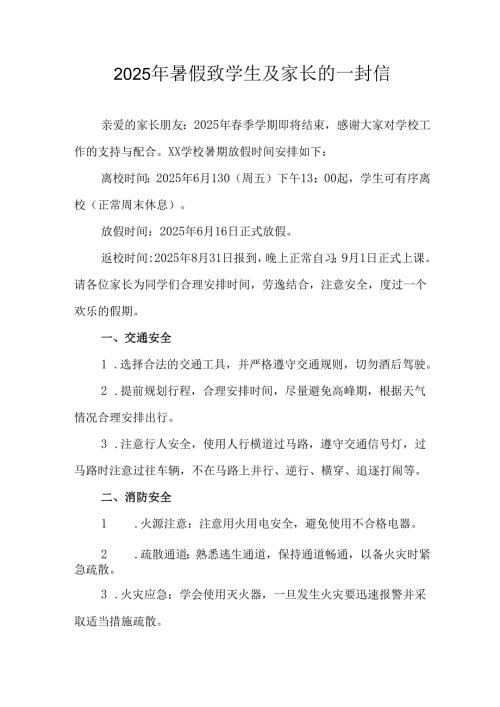 2025年暑假致学生及家长的一封信

亲爱的家长朋友：2025年春季学期即将结束，感谢大家对学校工作的支持与配合。XX学校暑期放假时间安排如下：

离校时间：2025年6月130（周五）下午13：00起，学生可有序离校（正常周末休息）。

放假时间：2025年6月16日正式放假。

返校时间：2025年8月31日报到，晚上正常自习；9月1日正式上课。请各位家长为同学们合理安排时间，劳逸结合，注意安全，度过一个欢乐的假期。

一、交通安全

1．选择合法的交通工具，并严格遵守交通规则，切勿酒后驾驶。

2．提前规划行程，合理安排时间，尽量避免高峰期，根据天气情况合理安排出行。

3．注意行人安全，使用人行横道过马路，遵守交通信号灯，过马路时注意过往车辆，不在马路上并行、逆行、横穿、追逐打闹等。

二、消防安全

1　．火源注意：注意用火用电安全，避免使用不合格电器。

2　．疏散通道：熟悉逃生通道，保持通道畅通，以备火灾时紧急疏散。

3．火灾应急：学会使用灭火器，一旦发生火灾要迅速报警并采取适当措施疏散。